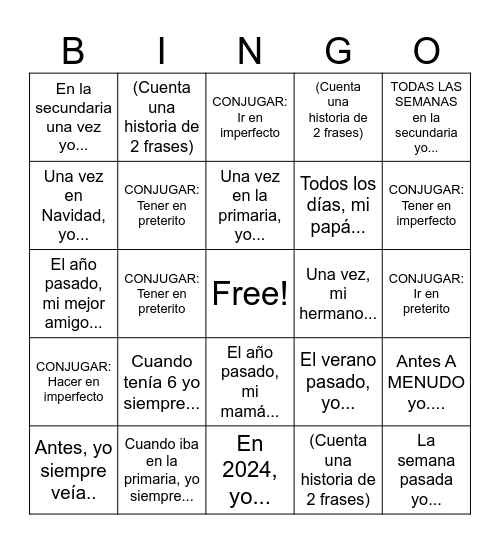 | B | I | N | G | O |
|---|---|---|---|---|
| En la secundaria una vez yo... | (Cuenta una historia de 2 frases) | CONJUGAR: Ir en imperfecto | (Cuenta una historia de 2 frases) | TODAS LAS SEMANAS en la secundaria yo... |
| Una vez en Navidad, yo... | CONJUGAR: Tener en preterito | Una vez en la primaria, yo... | Todos los días, mi papá... | CONJUGAR: Tener en imperfecto |
| El año pasado, mi mejor amigo... | CONJUGAR: Tener en preterito | Free! | Una vez, mi hermano... | CONJUGAR: Ir en preterito |
| CONJUGAR: Hacer en imperfecto | Cuando tenía 6 yo siempre... | El año pasado, mi mamá... | El verano pasado, yo... | Antes A MENUDO yo.... |
| Antes, yo siempre veía.. | Cuando iba en la primaria, yo siempre... | En 2024, yo... | (Cuenta una historia de 2 frases) | La semana pasada yo... |